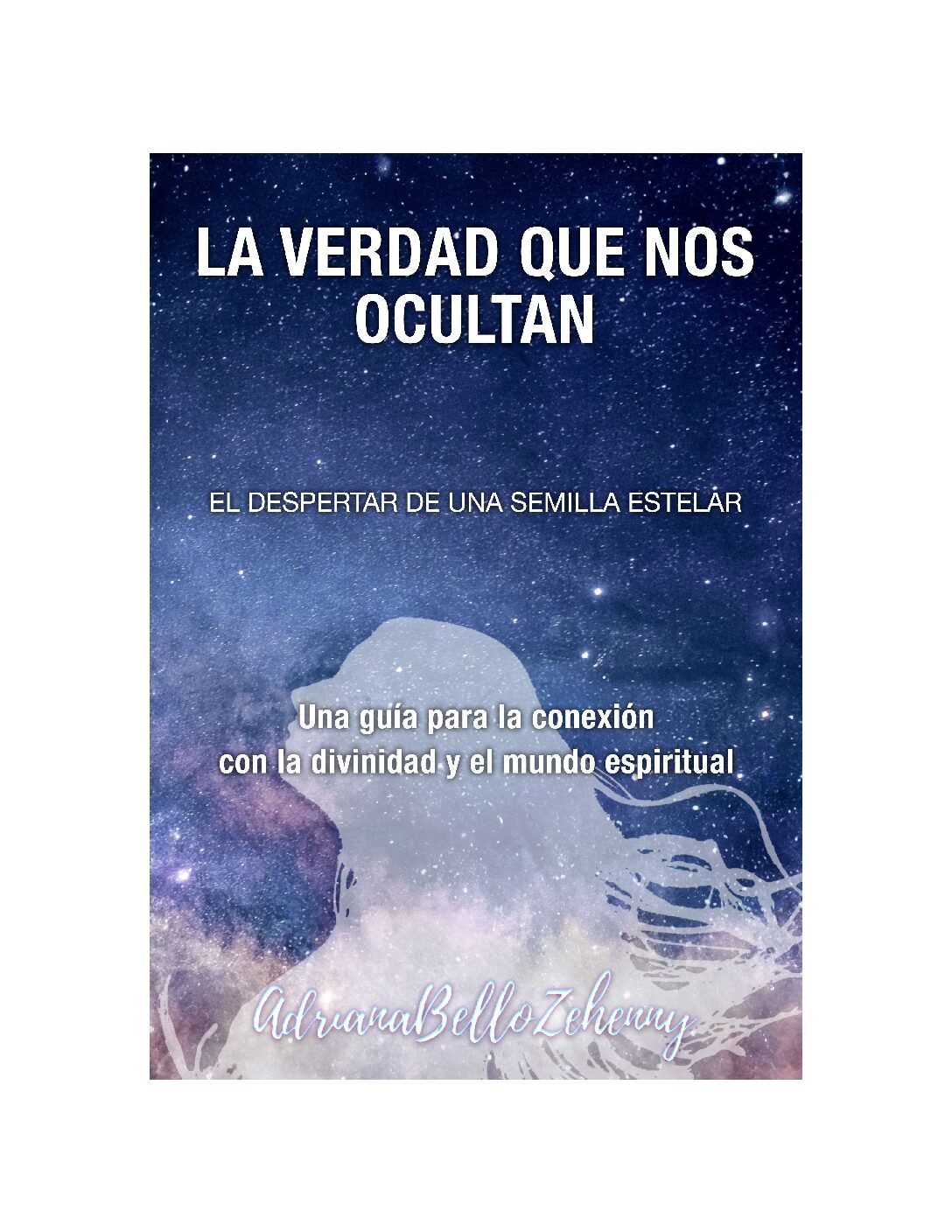 LA VERDAD QUE NOS OCULTAN

EL DESPERTAR DE UNA SEMILLA ESTELAR

Una guía para la conexión con la divinidad y el mundo espiritual

AdrianaBelloZehenny